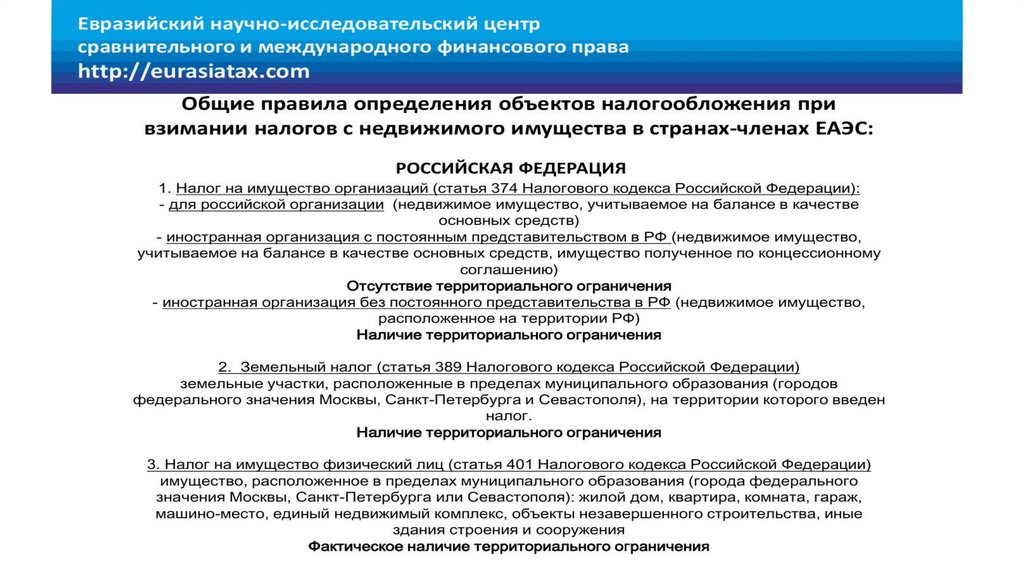 Евразийский научно-исследовательский центр сравнительного и международного финансового права
http://eurasiatax.com

Общие правила определения объектов налогообложения при взимании налогов с недвижимого имущества в странах-членах ЕАЭС:

РОССИЙСКАЯ ФЕДЕРАЦИЯ

1. Налог на имущество организаций (статья 374 Налогового кодекса Российской Федерации):
- для российской организации (недвижимое имущество, учитываемое на балансе в качестве основных средств)
- иностранная организация с постоянным представительством в РФ (недвижимое имущество, учитываемое на балансе в качестве основных средств, имущество полученное по концессионному соглашению)
Отсутствие территориального ограничения
- иностранная организация без постоянного представительства в РФ (недвижимое имущество, расположенное на территории РФ)
Наличие территориального ограничения

2. Земельный налог (статья 389 Налогового кодекса Российской Федерации)
земельные участки, расположенные в пределах муниципального образования (городов федерального значения Москвы, Санкт-Петербурга и Севастополя), на территории которого введен налог.
Наличие территориального ограничения

3. Налог на имущество физический лиц (статья 401 Налогового кодекса Российской Федерации)
имущество, расположенное в пределах муниципального образования (города федерального значения Москвы, Санкт-Петербурга или Севастополя): жилой дом, квартира, комната, гараж, машино-место, единый недвижимый комплекс, объекты незавершенного строительства, иные здания строения и сооружения
Фактическое наличие территориального ограничения